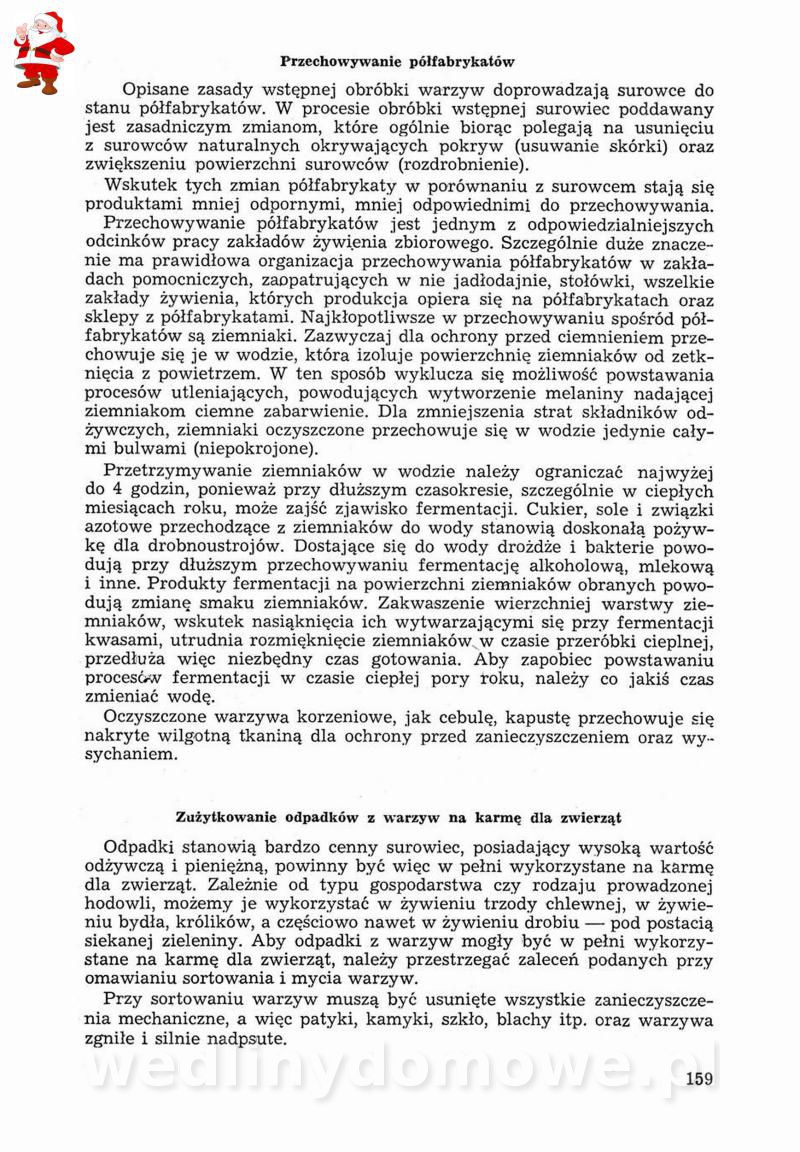 Przechowywanie półfabrykatów

Opisane zasady wstępnej obróbki warzyw doprowadzają surowce do stanu półfabrykatów. W procesie obróbki wstępnej surowiec poddawany jest zasadniczym zmianom, które ogólnie biorąc polegają na usunięciu z surowców naturalnych okrywających pokryw (usuwanie skórki) oraz zwiększeniu powierzchni surowców (rozdrobnienie).

Wskutek tych zmian półfabrykaty w porównaniu z surowcem stają się produktami mniej odpornymi, mniej odpowiednimi do przechowywania.

Przechowywanie półfabrykatów jest jednym z odpowiedzialniejszych odcinków pracy zakładów żywienia zbiorowego. Szczególnie duże znaczenie ma prawidłowa organizacja przechowywania półfabrykatów w zakładach pomocniczych, zaopatrujących w nie jadłodajnie, stołówki, wszelkie zakłady żywienia, których produkcja opiera się na półfabrykatach oraz sklepy z półfabrykatami. Najkłopotliwsze w przechowywaniu spośród półfabrykatów są ziemniaki. Zazwyczaj dla ochrony przed ciemnieniem przechowuje się je w wodzie, która izoluje powierzchnię ziemniaków od zetknięcia z powietrzem. W ten sposób wyklucza się możliwość powstawania procesów utleniających, powodujących wytworzenie melaniny nadającej ziemniakom ciemne zabarwienie. Dla zmniejszenia strat składników odżywczych, ziemniaki oczyszczone przechowuje się w wodzie jedynie całymi bulwami (niepokrojone).

Przetrzymywanie ziemniaków w wodzie należy ograniczać najwyżej do 4 godzin, ponieważ przy dłuższym czasokresie, szczególnie w ciepłych miesiącach roku, może zajść zjawisko fermentacji. Cukier, sole i związki azotowe przechodzące z ziemniaków do wody stanowią doskonałą pożywkę dla drobnoustrojów. Dostające się do wody drożdże i bakterie powodują przy dłuższym przechowywaniu fermentację alkoholową, mlekową i inne. Produkty fermentacji na powierzchni ziemniaków obranych powodują zmianę smaku ziemniaków. Zakwaszenie wierzchniej warstwy ziemniaków, wskutek nasiąknięcia ich wytwarzającymi się przy fermentacji kwasami, utrudnia rozmięknięcie ziemniaków w czasie przeróbki cieplnej, przedłuża więc niezbędny czas gotowania. Aby zapobiec powstawaniu procesów fermentacji w czasie ciepłej pory roku, należy co jakiś czas zmieniać wodę.

Oczyszczone warzywa korzeniowe, jak cebulę, kapustę przechowuje się nakryte wilgotną tkaniną dla ochrony przed zanieczyszczeniem oraz wysychaniem.

Zużytkowanie odpadków z warzyw na karmę dla zwierząt

Odpadki stanowią bardzo cenny surowiec, posiadający wysoką wartość odżywczą i pieniężną, powinny być więc w pełni wykorzystane na karmę dla zwierząt. Zależnie od typu gospodarstwa czy rodzaju prowadzonej hodowli, możemy je wykorzystać w żywieniu trzody chlewnej, w żywieniu bydła, królików, a częściowo nawet w żywieniu drobiu — pod postacią siekanej zieleniny. Aby odpadki z warzyw mogły być w pełni wykorzystane na karmę dla zwierząt, należy przestrzegać zaleceń podanych przy omawianiu sortowania i mycia warzyw.

Przy sortowaniu warzyw muszą być usunięte wszystkie zanieczyszczenia mechaniczne, a więc patyki, kamyki, szkło, blachy itp. oraz warzywa zgniłe i silnie nadpsute.

wedlinydomowe.pl

159